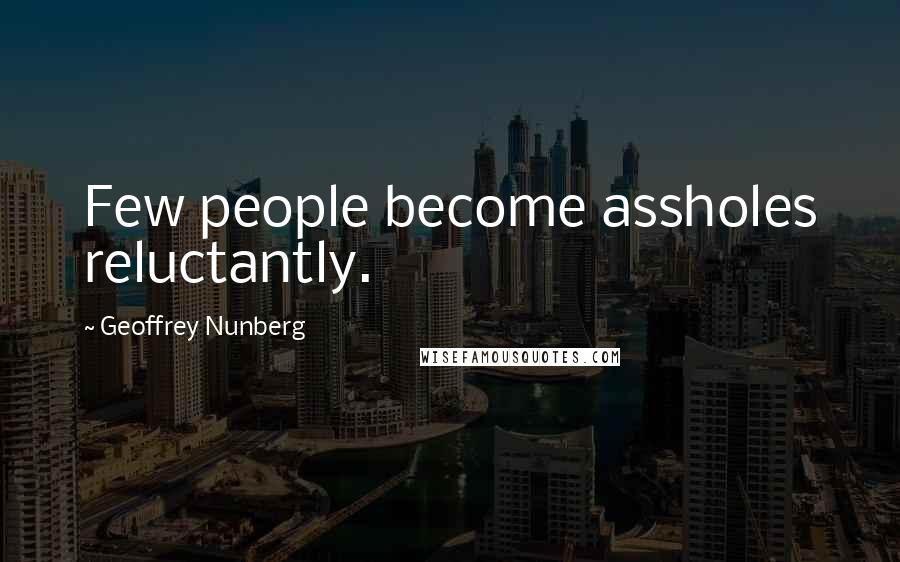 Few people become assholes reluctantly.

~ Geoffrey Nunberg

WISEFAMOUSQUOTES.COM